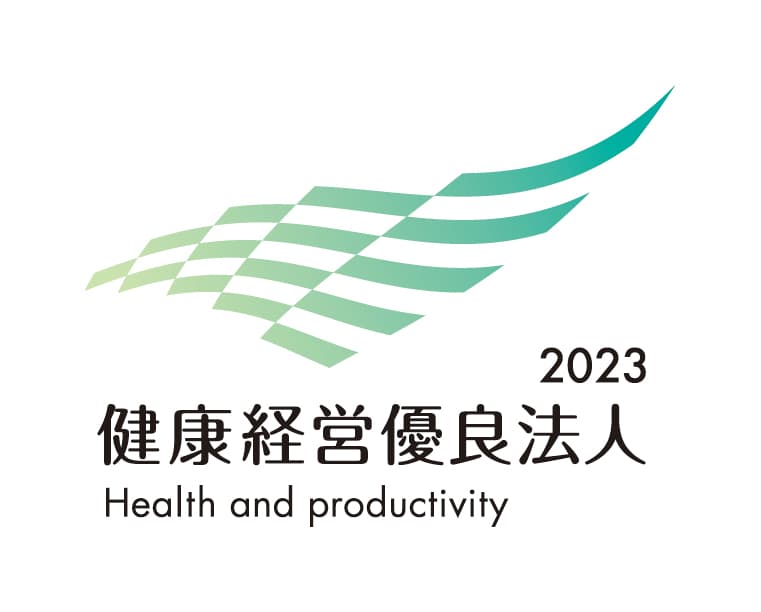 2023
健康経営優良法人
Health and productivity